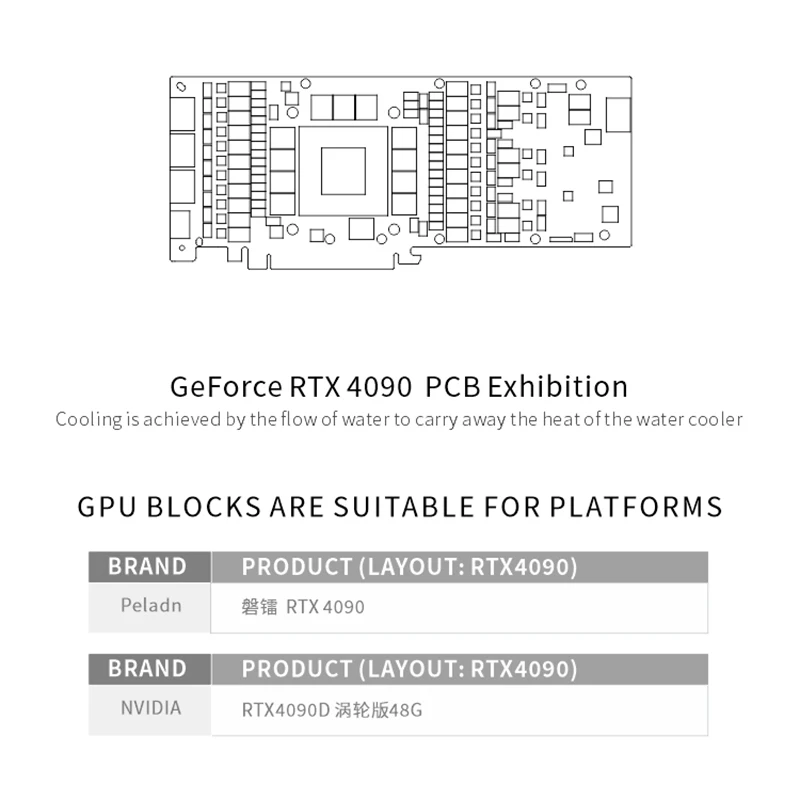 GeForce RTX 4090 PCB Exhibition
Cooling is achieved by the flow of water to carry away the heat of the water cooler

GPU BLOCKS ARE SUITABLE FOR PLATFORMS

| BRAND | PRODUCT (LAYOUT: RTX4090) |
|---|---|
| Peladn | 磐镭 RTX 4090 |

| BRAND | PRODUCT (LAYOUT: RTX4090) |
|---|---|
| NVIDIA | RTX4090D 涡轮版48G |